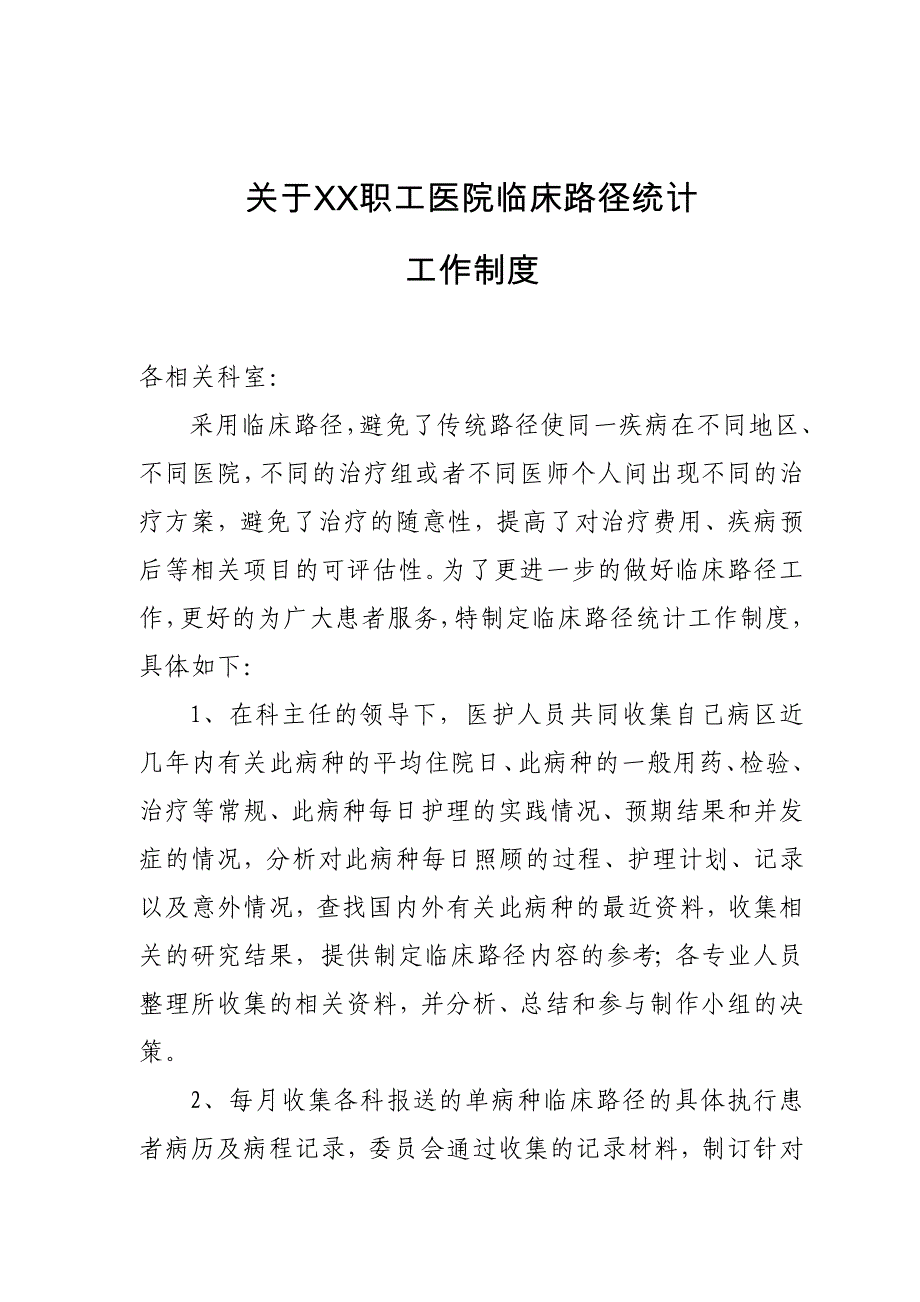 关于XX职工医院临床路径统计

工作制度

各相关科室:

采用临床路径,避免了传统路径使同一疾病在不同地区、不同医院,不同的治疗组或者不同医师个人间出现不同的治疗方案,避免了治疗的随意性,提高了对治疗费用、疾病预后等相关项目的可评估性。为了更进一步的做好临床路径工作,更好的为广大患者服务,特制定临床路径统计工作制度,具体如下:

1、在科主任的领导下,医护人员共同收集自己病区近几年内有关此病种的平均住院日、此病种的一般用药、检验、治疗等常规、此病种每日护理的实践情况、预期结果和并发症的情况,分析对此病种每日照顾的过程、护理计划、记录以及意外情况,查找国内外有关此病种的最近资料,收集相关的研究结果,提供制定临床路径内容的参考;各专业人员整理所收集的相关资料,并分析、总结和参与制作小组的决策。

2、每月收集各科报送的单病种临床路径的具体执行患者病历及病程记录,委员会通过收集的记录材料,制订针对